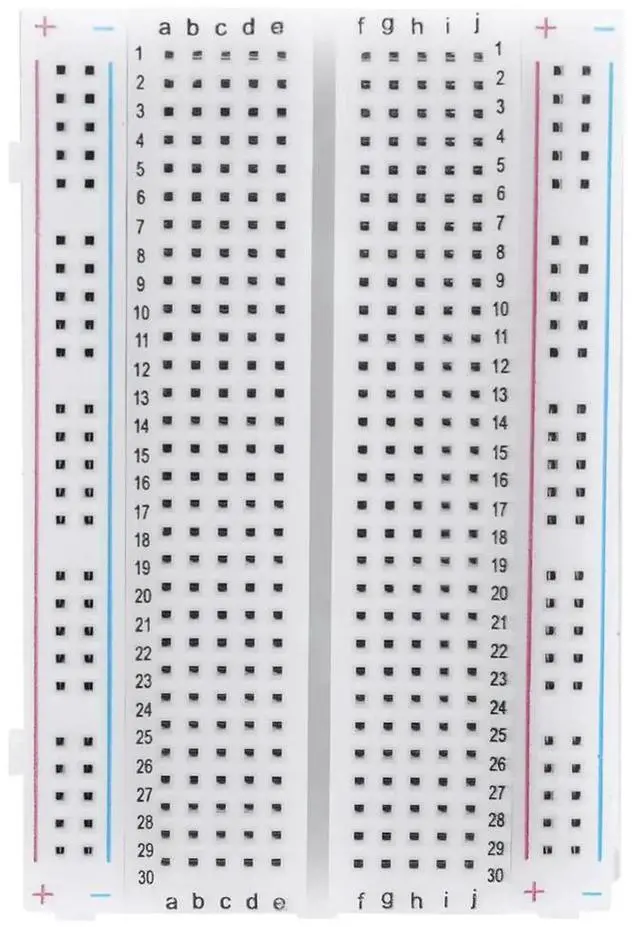 + −
a b c d e
f g h i j
+ −

1 1
2 2
3 3
4 4
5 5
6 6
7 7
8 8
9 9
10 10
11 11
12 12
13 13
14 14
15 15
16 16
17 17
18 18
19 19
20 20
21 21
22 22
23 23
24 24
25 25
26 26
27 27
28 28
29 29
30 30

+ −
a b c d e
f g h i j
+ −